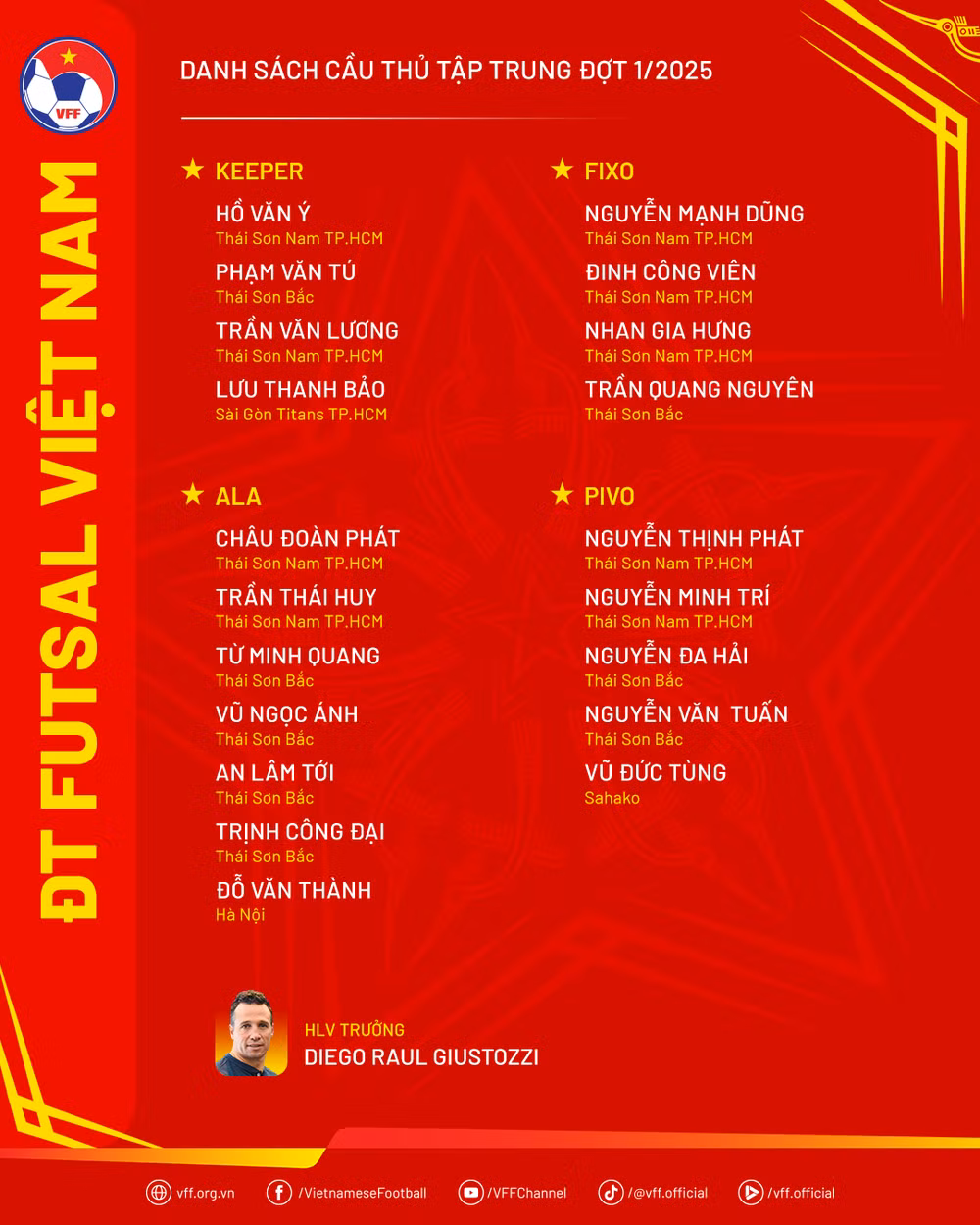 VFF

ĐT FUTSAL VIỆT NAM

DANH SÁCH CẦU THỦ TẬP TRUNG ĐỢT 1/2025

★ KEEPER

HỒ VĂN Ý
Thái Sơn Nam TP.HCM

PHẠM VĂN TÚ
Thái Sơn Bắc

TRẦN VĂN LƯƠNG
Thái Sơn Nam TP.HCM

LƯU THANH BẢO
Sài Gòn Titans TP.HCM

★ ALA

CHÂU ĐOÀN PHÁT
Thái Sơn Nam TP.HCM

TRẦN THÁI HUY
Thái Sơn Nam TP.HCM

TỪ MINH QUANG
Thái Sơn Bắc

VŨ NGỌC ÁNH
Thái Sơn Bắc

AN LÂM TỚI
Thái Sơn Bắc

TRỊNH CÔNG ĐẠI
Thái Sơn Bắc

ĐỖ VĂN THÀNH
Hà Nội

★ FIXO

NGUYỄN MẠNH DŨNG
Thái Sơn Nam TP.HCM

ĐINH CÔNG VIÊN
Thái Sơn Nam TP.HCM

NHAN GIA HƯNG
Thái Sơn Nam TP.HCM

TRẦN QUANG NGUYÊN
Thái Sơn Bắc

★ PIVO

NGUYỄN THỊNH PHÁT
Thái Sơn Nam TP.HCM

NGUYỄN MINH TRÍ
Thái Sơn Nam TP.HCM

NGUYỄN ĐA HẢI
Thái Sơn Bắc

NGUYỄN VĂN TUẤN
Thái Sơn Bắc

VŨ ĐỨC TÙNG
Sahako

HLV TRƯỞNG
DIEGO RAUL GIUSTOZZI

vff.org.vn /VietnameseFootball /VFFChannel /@vff.official /vff.official